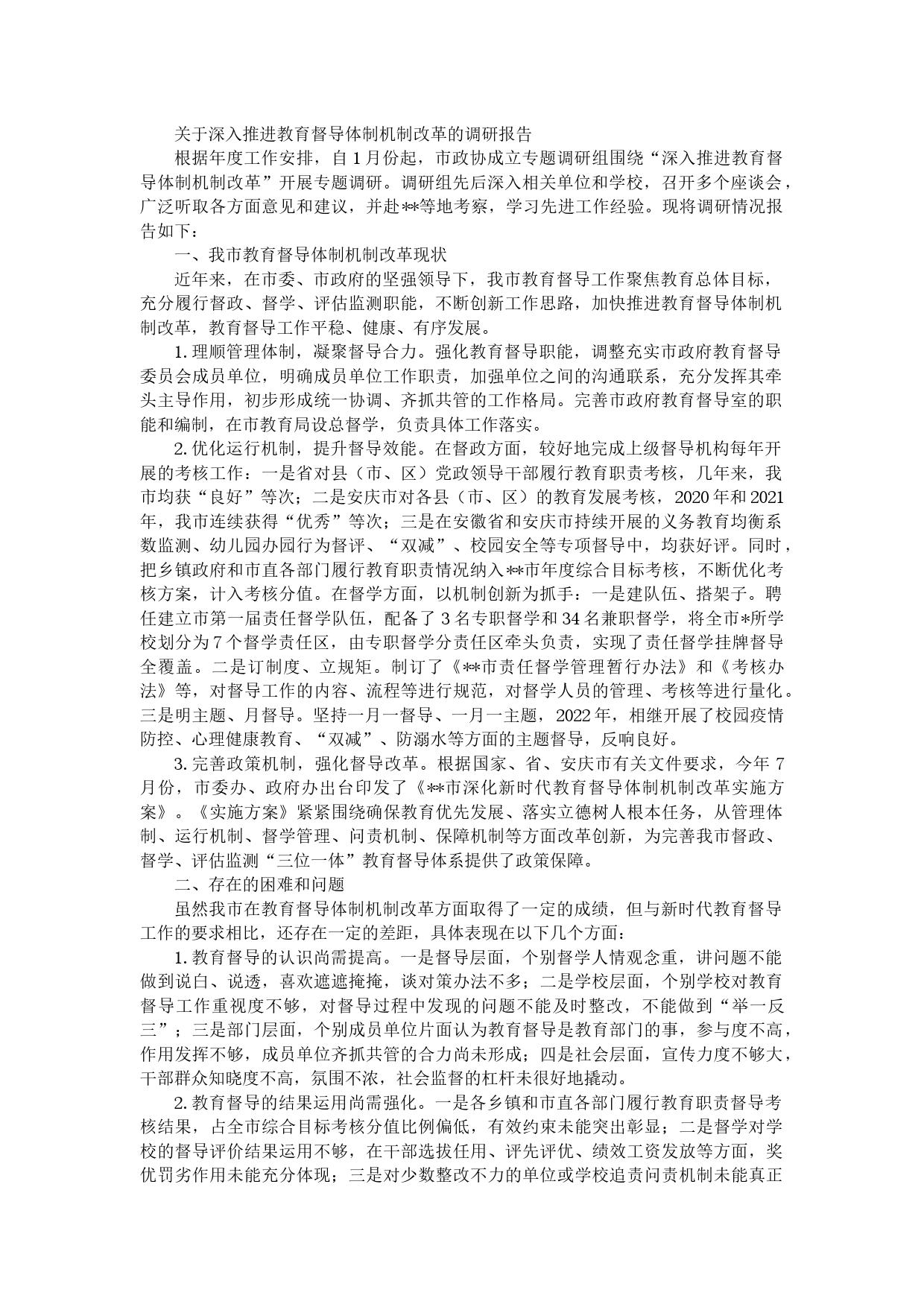 关于深入推进教育督导体制机制改革的调研报告

根据年度工作安排，自1月份起，市政协成立专题调研组围绕“深入推进教育督导体制机制改革”开展专题调研。调研组先后深入相关单位和学校，召开多个座谈会，广泛听取各方面意见和建议，并赴**等地考察，学习先进工作经验。现将调研情况报告如下：

一、我市教育督导体制机制改革现状

近年来，在市委、市政府的坚强领导下，我市教育督导工作聚焦教育总体目标，充分履行督政、督学、评估监测职能，不断创新工作思路，加快推进教育督导体制机制改革，教育督导工作平稳、健康、有序发展。

1.理顺管理体制，凝聚督导合力。强化教育督导职能，调整充实市政府教育督导委员会成员单位，明确成员单位工作职责，加强单位之间的沟通联系，充分发挥其牵头主导作用，初步形成统一协调、齐抓共管的工作格局。完善市政府教育督导室的职能和编制，在市教育局设总督学，负责具体工作落实。

2.优化运行机制，提升督导效能。在督政方面，较好地完成上级督导机构每年开展的考核工作：一是省对县（市、区）党政领导干部履行教育职责考核，几年来，我市均获“良好”等次；二是安庆市对各县（市、区）的教育发展考核，2020年和2021年，我市连续获得“优秀”等次；三是在安徽省和安庆市持续开展的义务教育均衡系数监测、幼儿园办园行为督评、“双减”、校园安全等专项督导中，均获好评。同时，把乡镇政府和市直各部门履行教育职责情况纳入**市年度综合目标考核，不断优化考核方案，计入考核分值。在督学方面，以机制创新为抓手：一是建队伍、搭架子。聘任建立市第一届责任督学队伍，配备了3名专职督学和34名兼职督学，将全市*所学校划分为7个督学责任区，由专职督学分责任区牵头负责，实现了责任督学挂牌督导全覆盖。二是订制度、立规矩。制订了《**市责任督学管理暂行办法》和《考核办法》等，对督导工作的内容、流程等进行规范，对督学人员的管理、考核等进行量化。三是明主题、月督导。坚持一月一督导、一月一主题，2022年，相继开展了校园疫情防控、心理健康教育、“双减”、防溺水等方面的主题督导，反响良好。

3.完善政策机制，强化督导改革。根据国家、省、安庆市有关文件要求，今年7月份，市委办、政府办出台印发了《**市深化新时代教育督导体制机制改革实施方案》。《实施方案》紧紧围绕确保教育优先发展、落实立德树人根本任务，从管理体制、运行机制、督学管理、问责机制、保障机制等方面改革创新，为完善我市督政、督学、评估监测“三位一体”教育督导体系提供了政策保障。

二、存在的困难和问题

虽然我市在教育督导体制机制改革方面取得了一定的成绩，但与新时代教育督导工作的要求相比，还存在一定的差距，具体表现在以下几个方面：

1.教育督导的认识尚需提高。一是督导层面，个别督学人情观念重，讲问题不能做到说白、说透，喜欢遮遮掩掩，谈对策办法不多；二是学校层面，个别学校对教育督导工作重视度不够，对督导过程中发现的问题不能及时整改，不能做到“举一反三”；三是部门层面，个别成员单位片面认为教育督导是教育部门的事，参与度不高，作用发挥不够，成员单位齐抓共管的合力尚未形成；四是社会层面，宣传力度不够大，干部群众知晓度不高，氛围不浓，社会监督的杠杆未很好地撬动。

2.教育督导的结果运用尚需强化。一是各乡镇和市直各部门履行教育职责督导考核结果，占全市综合目标考核分值比例偏低，有效约束未能突出彰显；二是督学对学校的督导评价结果运用不够，在干部选拔任用、评先评优、绩效工资发放等方面，奖优罚劣作用未能充分体现；三是对少数整改不力的单位或学校追责问责机制未能真正